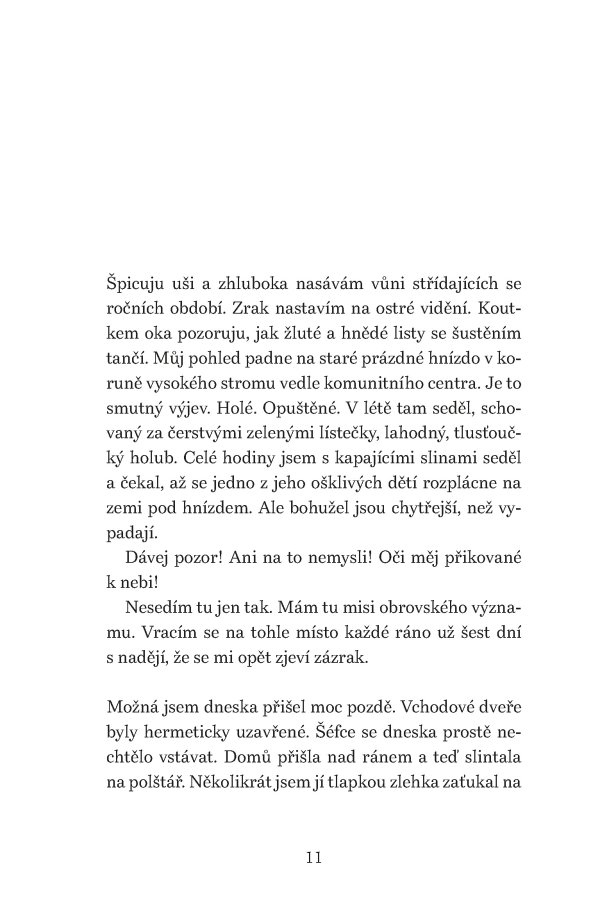 Špicuju uši a zhluboka nasávám vůni střídajících se ročních období. Zrak nastavím na ostré vidění. Koutkem oka pozoruju, jak žluté a hnědé listy se šustěním tančí. Můj pohled padne na staré prázdné hnízdo v koruně vysokého stromu vedle komunitního centra. Je to smutný výjev. Holé. Opuštěné. V létě tam seděl, schovaný za čerstvými zelenými lístečky, lahodný, tlusťoučký holub. Celé hodiny jsem s kapajícími slinami seděl a čekal, až se jedno z jeho ošklivých dětí rozplácne na zemi pod hnízdem. Ale bohužel jsou chytřejší, než vypadají.

Dávej pozor! Ani na to nemysli! Oči měj přikované k nebi!

Nesedím tu jen tak. Mám tu misi obrovského významu. Vracím se na tohle místo každé ráno už šest dní s nadějí, že se mi opět zjeví zázrak.

Možná jsem dneska přišel moc pozdě. Vchodové dveře byly hermeticky uzavřené. Šéfce se dneska prostě nechtělo vstávat. Domů přišla nad ránem a teď slintala na polštář. Několikrát jsem jí tlapkou zlehka zaťukal na

11